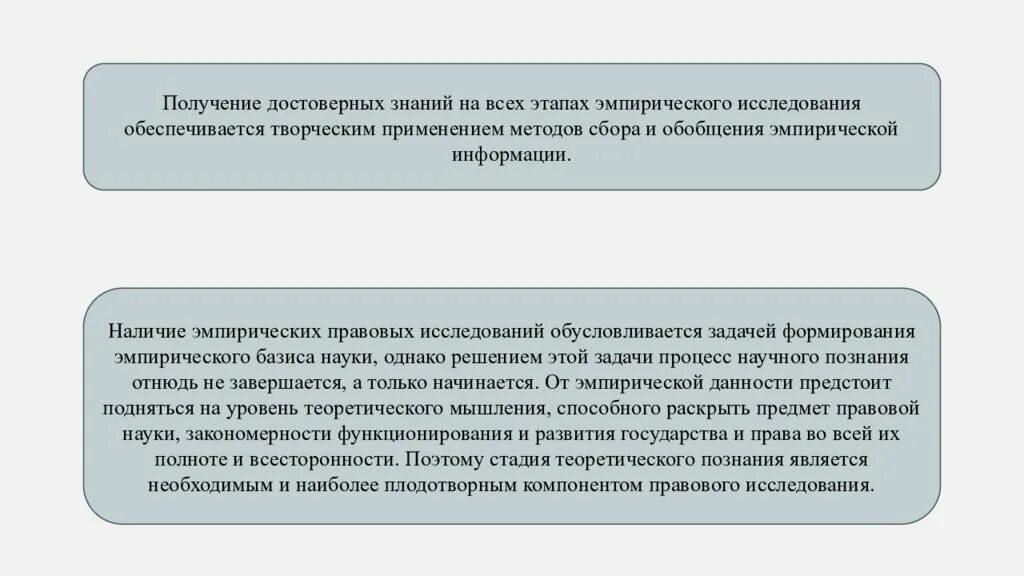 Получение достоверных знаний на всех этапах эмпирического исследования обеспечивается творческим применением методов сбора и обобщения эмпирической информации.

Наличие эмпирических правовых исследований обусловливается задачей формирования эмпирического базиса науки, однако решением этой задачи процесс научного познания отнюдь не завершается, а только начинается. От эмпирической данности предстоит подняться на уровень теоретического мышления, способного раскрыть предмет правовой науки, закономерности функционирования и развития государства и права во всей их полноте и всесторонности. Поэтому стадия теоретического познания является необходимым и наиболее плодотворным компонентом правового исследования.